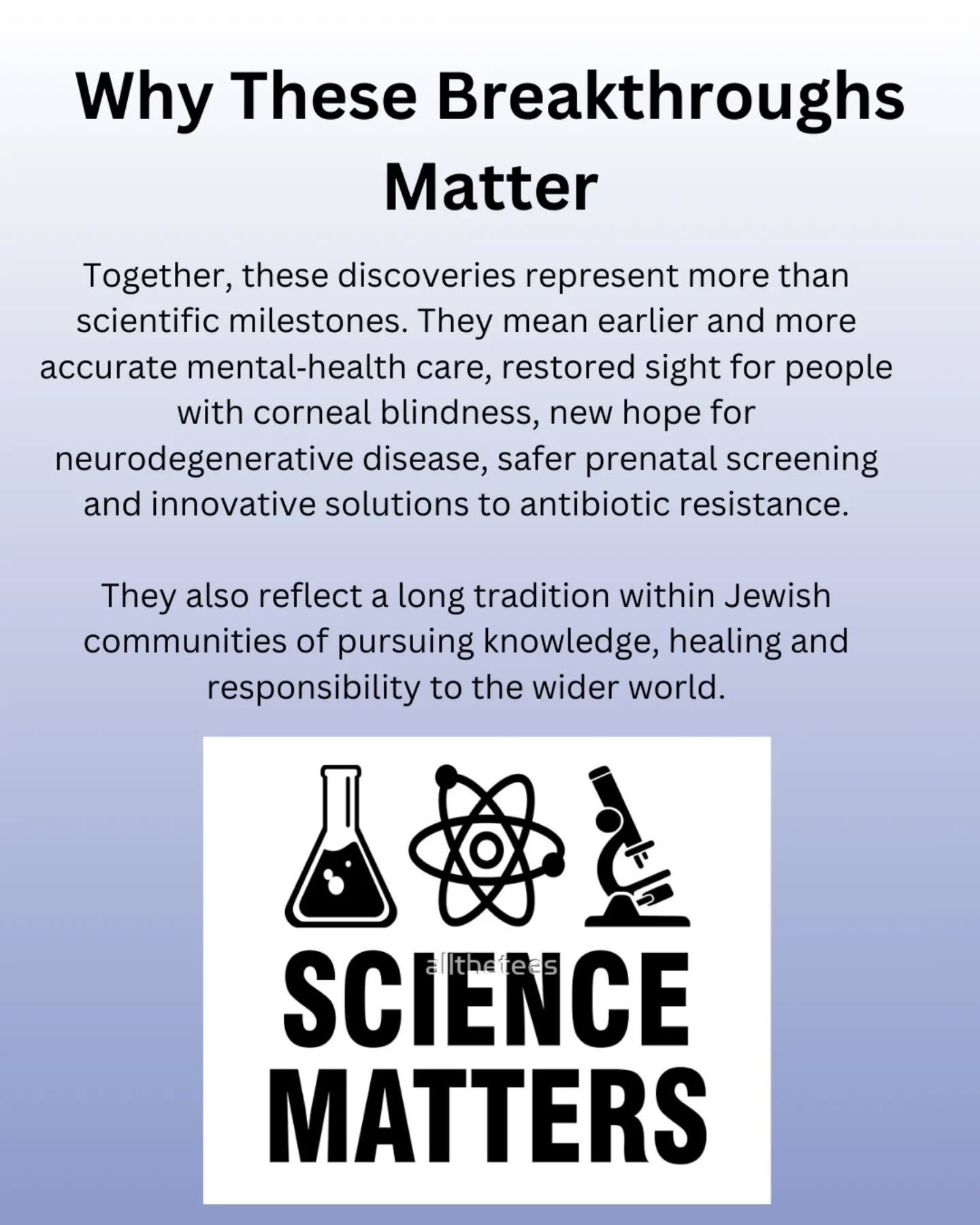 Why These Breakthroughs Matter

Together, these discoveries represent more than scientific milestones. They mean earlier and more accurate mental-health care, restored sight for people with corneal blindness, new hope for neurodegenerative disease, safer prenatal screening and innovative solutions to antibiotic resistance.

They also reflect a long tradition within Jewish communities of pursuing knowledge, healing and responsibility to the wider world.

SCIENCE
MATTERS

allthetees